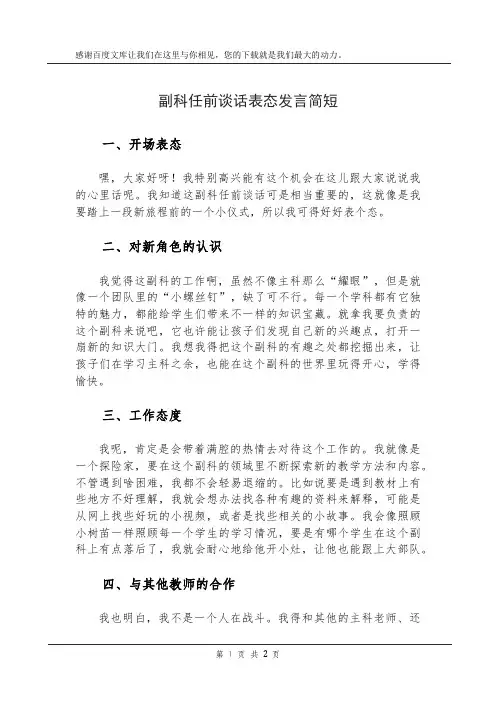 感谢百度文库让我们在这里与你相见，您的下载就是我们最大的动力。

副科任前谈话表态发言简短

一、开场表态

嘿，大家好呀！我特别高兴能有这个机会在这儿跟大家说说我的心里话呢。我知道这副科任前谈话可是相当重要的，这就像是我要踏上一段新旅程前的一个小仪式，所以我可得好好表个态。

二、对新角色的认识

我觉得这副科的工作啊，虽然不像主科那么“耀眼”，但是就像一个团队里的“小螺丝钉”，缺了可不行。每一个学科都有它独特的魅力，都能给学生们带来不一样的知识宝藏。就拿我要负责的这个副科来说吧，它也许能让孩子们发现自己新的兴趣点，打开一扇新的知识大门。我想我得把这个副科的有趣之处都挖掘出来，让孩子们在学习主科之余，也能在这个副科的世界里玩得开心，学得愉快。

三、工作态度

我呢，肯定是会带着满腔的热情去对待这个工作的。我就像是一个探险家，要在这个副科的领域里不断探索新的教学方法和内容。不管遇到啥困难，我都不会轻易退缩的。比如说要是遇到教材上有些地方不好理解，我就会想办法找各种有趣的资料来解释，可能是从网上找些好玩的小视频，或者是找些相关的小故事。我会像照顾小树苗一样照顾每一个学生的学习情况，要是有哪个学生在这个副科上有点落后了，我就会耐心地给他开小灶，让他也能跟上大部队。

四、与其他教师的合作

我也明白，我不是一个人在战斗。我得和其他的主科老师、还

第 1 页 共 2 页